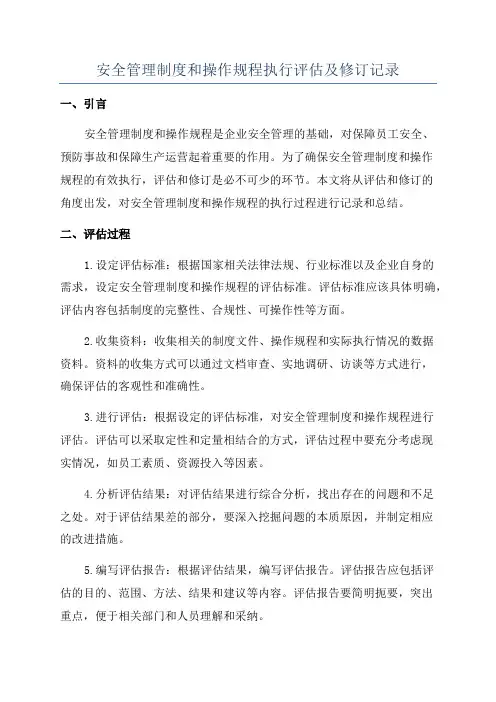 安全管理制度和操作规程执行评估及修订记录

一、引言

安全管理制度和操作规程是企业安全管理的基础，对保障员工安全、预防事故和保障生产运营起着重要的作用。为了确保安全管理制度和操作规程的有效执行，评估和修订是必不可少的环节。本文将从评估和修订的角度出发，对安全管理制度和操作规程的执行过程进行记录和总结。

二、评估过程

1.设定评估标准：根据国家相关法律法规、行业标准以及企业自身的需求，设定安全管理制度和操作规程的评估标准。评估标准应该具体明确，评估内容包括制度的完整性、合规性、可操作性等方面。

2.收集资料：收集相关的制度文件、操作规程和实际执行情况的数据资料。资料的收集方式可以通过文档审查、实地调研、访谈等方式进行，确保评估的客观性和准确性。

3.进行评估：根据设定的评估标准，对安全管理制度和操作规程进行评估。评估可以采取定性和定量相结合的方式，评估过程中要充分考虑现实情况，如员工素质、资源投入等因素。

4.分析评估结果：对评估结果进行综合分析，找出存在的问题和不足之处。对于评估结果差的部分，要深入挖掘问题的本质原因，并制定相应的改进措施。

5.编写评估报告：根据评估结果，编写评估报告。评估报告应包括评估的目的、范围、方法、结果和建议等内容。评估报告要简明扼要，突出重点，便于相关部门和人员理解和采纳。